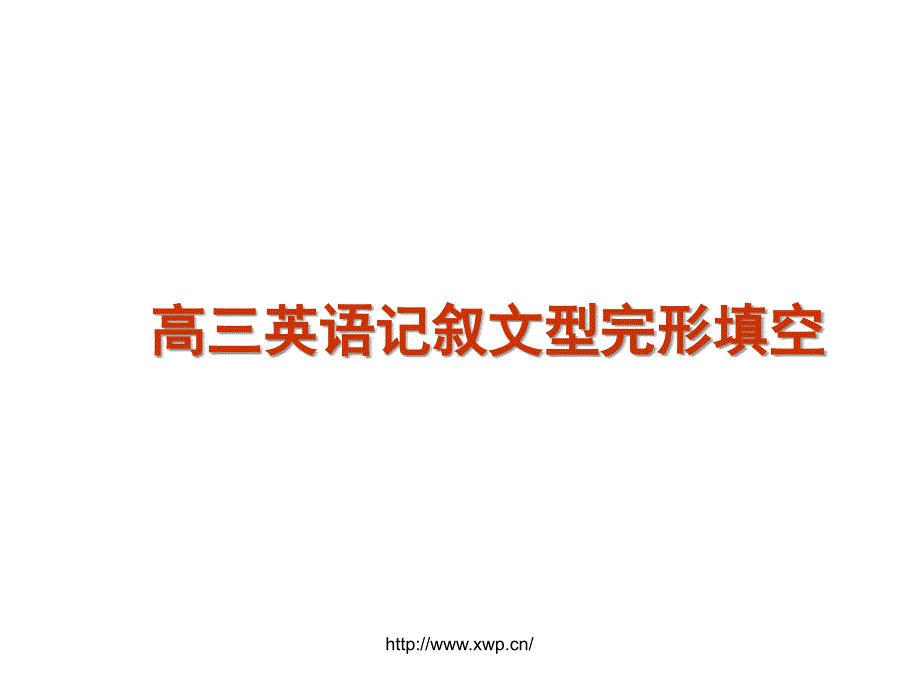 高三英语记叙文型完形填空

http://www.xwp.cn/